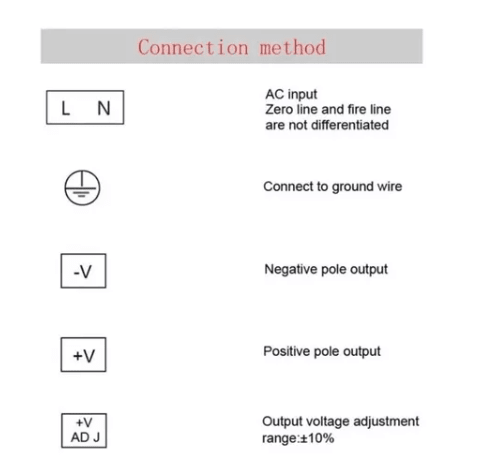 Connection method

L N

AC input
Zero line and fire line are not differentiated

Connect to ground wire

-V

Negative pole output

+V

Positive pole output

+V
AD J

Output voltage adjustment range:±10%